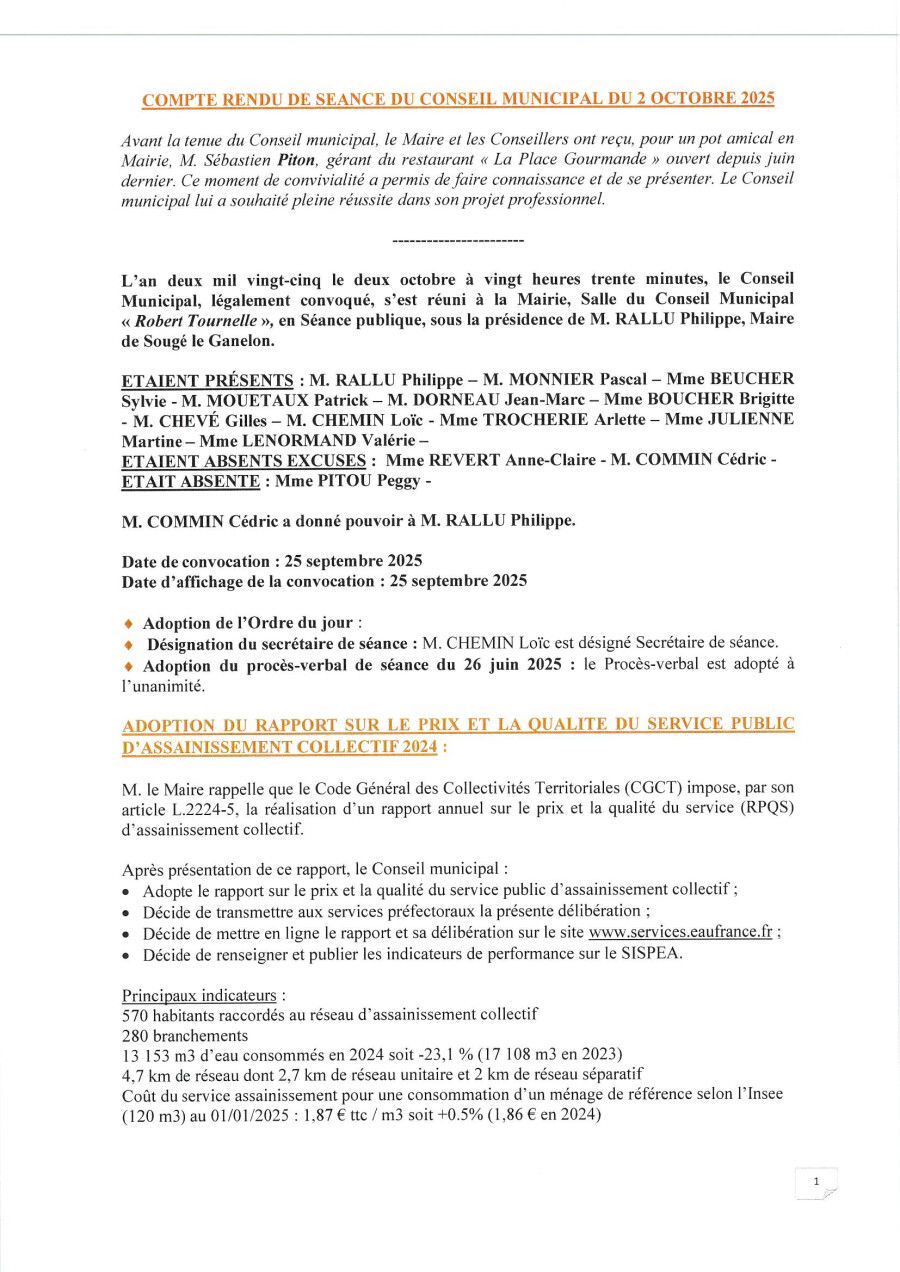 COMPTE RENDU DE SEANCE DU CONSEIL MUNICIPAL DU 2 OCTOBRE 2025

Avant la tenue du Conseil municipal, le Maire et les Conseillers ont reçu, pour un pot amical en Mairie, M. Sébastien Piton, gérant du restaurant « La Place Gourmande » ouvert depuis juin dernier. Ce moment de convivialité a permis de faire connaissance et de se présenter. Le Conseil municipal lui a souhaité pleine réussite dans son projet professionnel.

-----------------------

L'an deux mil vingt-cinq le deux octobre à vingt heures trente minutes, le Conseil Municipal, légalement convoqué, s'est réuni à la Mairie, Salle du Conseil Municipal « Robert Tournelle », en Séance publique, sous la présidence de M. RALLU Philippe, Maire de Sougé le Ganelon.

ETAIENT PRÉSENTS : M. RALLU Philippe – M. MONNIER Pascal – Mme BEUCHER Sylvie - M. MOUETAUX Patrick – M. DORNEAU Jean-Marc – Mme BOUCHER Brigitte - M. CHEVÉ Gilles – M. CHEMIN Loïc - Mme TROCHERIE Arlette – Mme JULIENNE Martine – Mme LENORMAND Valérie –
ETAIENT ABSENTS EXCUSES : Mme REVERT Anne-Claire - M. COMMIN Cédric -
ETAIT ABSENTE : Mme PITOU Peggy -

M. COMMIN Cédric a donné pouvoir à M. RALLU Philippe.

Date de convocation : 25 septembre 2025
Date d'affichage de la convocation : 25 septembre 2025

♦ Adoption de l'Ordre du jour :
♦ Désignation du secrétaire de séance : M. CHEMIN Loïc est désigné Secrétaire de séance.
♦ Adoption du procès-verbal de séance du 26 juin 2025 : le Procès-verbal est adopté à l'unanimité.

ADOPTION DU RAPPORT SUR LE PRIX ET LA QUALITE DU SERVICE PUBLIC D'ASSAINISSEMENT COLLECTIF 2024 :

M. le Maire rappelle que le Code Général des Collectivités Territoriales (CGCT) impose, par son article L.2224-5, la réalisation d'un rapport annuel sur le prix et la qualité du service (RPQS) d'assainissement collectif.

Après présentation de ce rapport, le Conseil municipal :
• Adopte le rapport sur le prix et la qualité du service public d'assainissement collectif ;
• Décide de transmettre aux services préfectoraux la présente délibération ;
• Décide de mettre en ligne le rapport et sa délibération sur le site www.services.eaufrance.fr ;
• Décide de renseigner et publier les indicateurs de performance sur le SISPEA.

Principaux indicateurs :
570 habitants raccordés au réseau d'assainissement collectif
280 branchements
13 153 m3 d'eau consommés en 2024 soit -23,1 % (17 108 m3 en 2023)
4,7 km de réseau dont 2,7 km de réseau unitaire et 2 km de réseau séparatif
Coût du service assainissement pour une consommation d'un ménage de référence selon l'Insee (120 m3) au 01/01/2025 : 1,87 € ttc / m3 soit +0.5% (1,86 € en 2024)

1